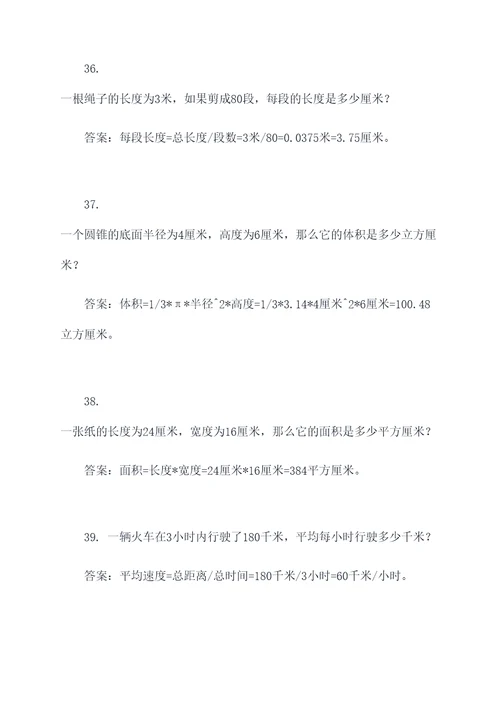 36.

一根绳子的长度为3米，如果剪成80段，每段的长度是多少厘米？

答案：每段长度=总长度/段数=3米/80=0.0375米=3.75厘米。

37.

一个圆锥的底面半径为4厘米，高度为6厘米，那么它的体积是多少立方厘米？

答案：体积=1/3*π*半径^2*高度=1/3*3.14*4厘米^2*6厘米=100.48立方厘米。

38.

一张纸的长度为24厘米，宽度为16厘米，那么它的面积是多少平方厘米？

答案：面积=长度*宽度=24厘米*16厘米=384平方厘米。

39. 一辆火车在3小时内行驶了180千米，平均每小时行驶多少千米？

答案：平均速度=总距离/总时间=180千米/3小时=60千米/小时。